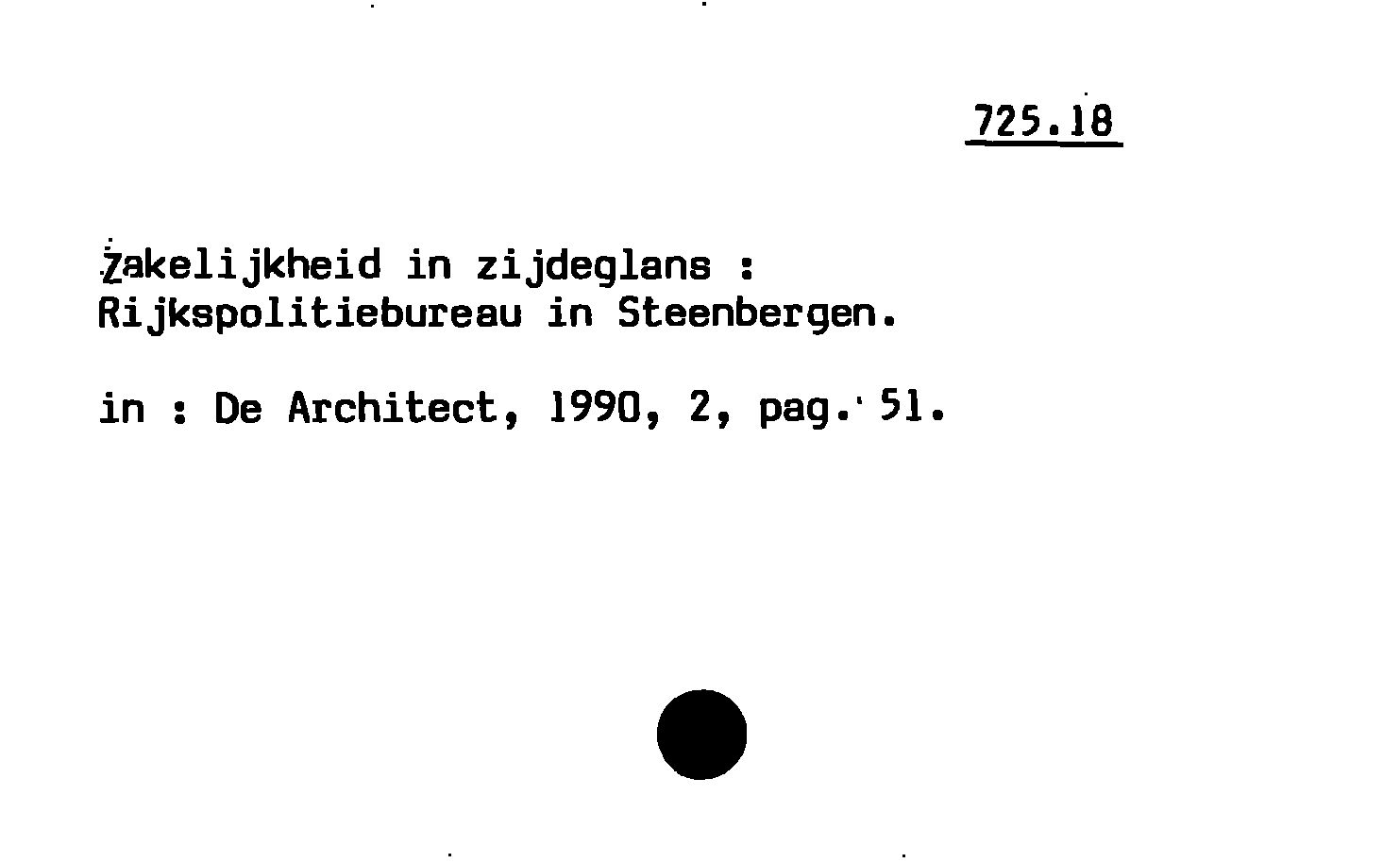 725.18

Zakelijkheid in zijdeglans :
Rijkspolitiebureau in Steenbergen.

in : De Architect, 1990, 2, pag. 51.